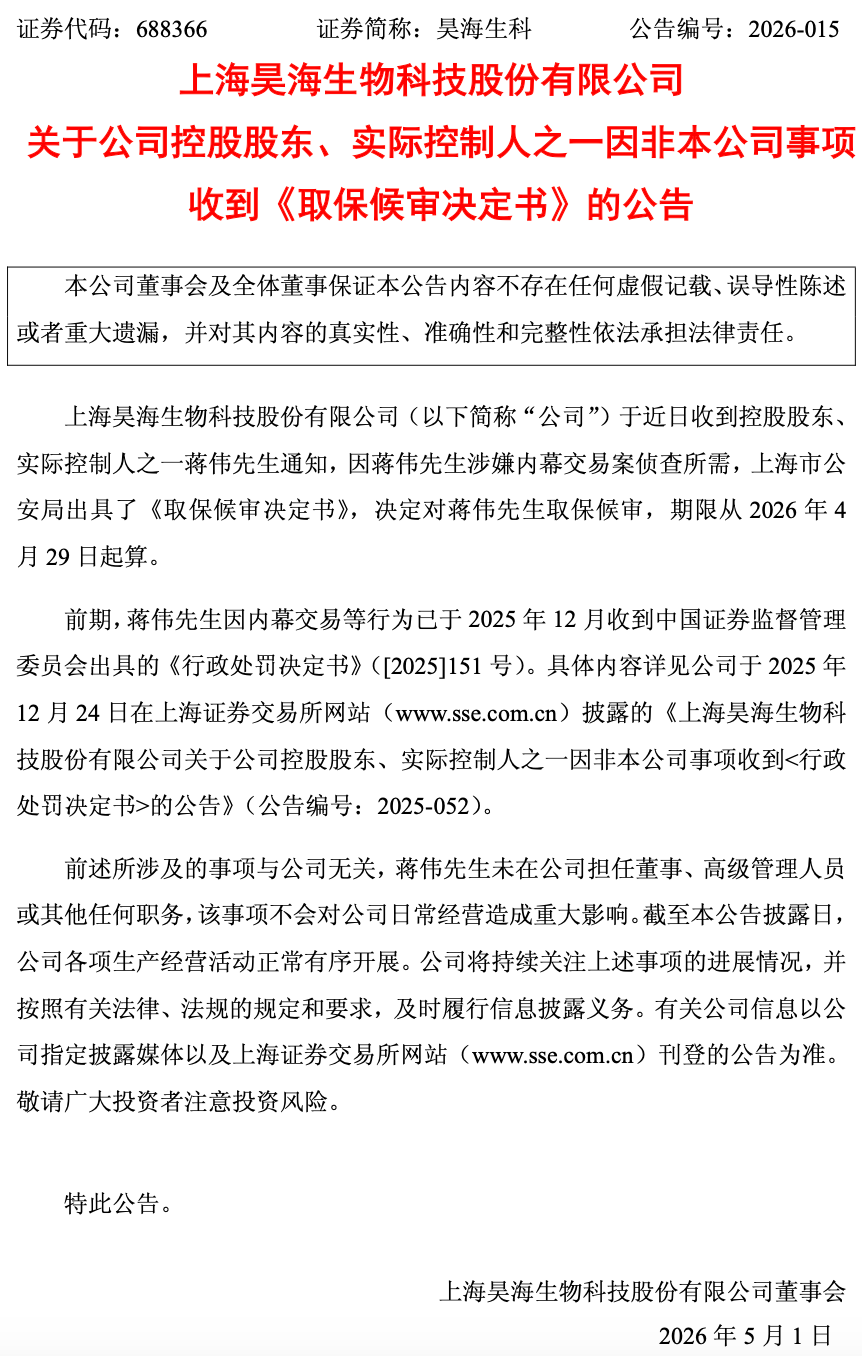 证券代码：688366　　　　证券简称：昊海生科　　　　公告编号：2026-015

上海昊海生物科技股份有限公司
关于公司控股股东、实际控制人之一因非本公司事项收到《取保候审决定书》的公告

本公司董事会及全体董事保证本公告内容不存在任何虚假记载、误导性陈述或者重大遗漏，并对其内容的真实性、准确性和完整性依法承担法律责任。

上海昊海生物科技股份有限公司（以下简称“公司”）于近日收到控股股东、实际控制人之一蒋伟先生通知，因蒋伟先生涉嫌内幕交易案侦查所需，上海市公安局出具了《取保候审决定书》，决定对蒋伟先生取保候审，期限从 2026 年 4 月 29 日起算。

前期，蒋伟先生因内幕交易等行为已于 2025 年 12 月收到中国证券监督管理委员会出具的《行政处罚决定书》（[2025]151 号）。具体内容详见公司于 2025 年 12 月 24 日在上海证券交易所网站（www.sse.com.cn）披露的《上海昊海生物科技股份有限公司关于公司控股股东、实际控制人之一因非本公司事项收到<行政处罚决定书>的公告》（公告编号：2025-052）。

前述所涉及的事项与公司无关，蒋伟先生未在公司担任董事、高级管理人员或其他任何职务，该事项不会对公司日常经营造成重大影响。截至本公告披露日，公司各项生产经营活动正常有序开展。公司将持续关注上述事项的进展情况，并按照有关法律、法规的规定和要求，及时履行信息披露义务。有关公司信息以公司指定披露媒体以及上海证券交易所网站（www.sse.com.cn）刊登的公告为准。敬请广大投资者注意投资风险。

特此公告。

上海昊海生物科技股份有限公司董事会
2026 年 5 月 1 日